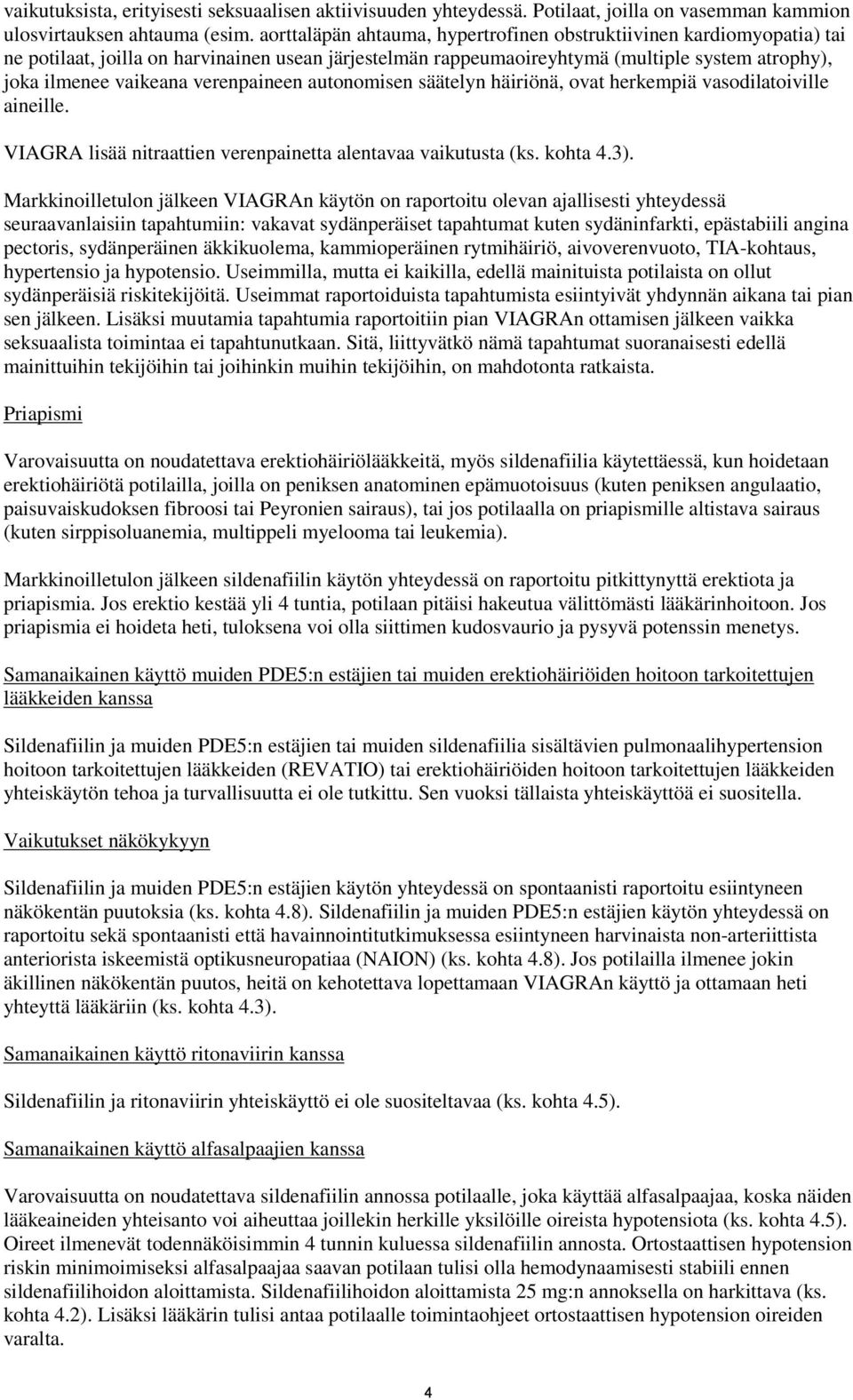 vaikutuksista, erityisesti seksuaalisen aktiivisuuden yhteydessä. Potilaat, joilla on vasemman kammion ulosvirtauksen ahtauma (esim. aorttaläpän ahtauma, hypertrofinen obstruktiivinen kardiomyopatia) tai ne potilaat, joilla on harvinainen usean järjestelmän rappeumaoireyhtymä (multiple system atrophy), joka ilmenee vaikeana verenpaineen autonomisen säätelyn häiriönä, ovat herkempiä vasodilatoiville aineille.

VIAGRA lisää nitraattien verenpainetta alentavaa vaikutusta (ks. kohta 4.3).

Markkinoilletulon jälkeen VIAGRAn käytön on raportoitu olevan ajallisesti yhteydessä seuraavanlaisiin tapahtumiin: vakavat sydänperäiset tapahtumat kuten sydäninfarkti, epästabiili angina pectoris, sydänperäinen äkkikuolema, kammioperäinen rytmihäiriö, aivoverenvuoto, TIA-kohtaus, hypertensio ja hypotensio. Useimmilla, mutta ei kaikilla, edellä mainituista potilaista on ollut sydänperäisiä riskitekijöitä. Useimmat raportoiduista tapahtumista esiintyivät yhdynnän aikana tai pian sen jälkeen. Lisäksi muutamia tapahtumia raportoitiin pian VIAGRAn ottamisen jälkeen vaikka seksuaalista toimintaa ei tapahtunutkaan. Sitä, liittyvätkö nämä tapahtumat suoranaisesti edellä mainittuihin tekijöihin tai joihinkin muihin tekijöihin, on mahdotonta ratkaista.

Priapismi

Varovaisuutta on noudatettava erektiohäiriölääkkeitä, myös sildenafiilia käytettäessä, kun hoidetaan erektiohäiriötä potilailla, joilla on peniksen anatominen epämuotoisuus (kuten peniksen angulaatio, paisuvaiskudoksen fibroosi tai Peyronien sairaus), tai jos potilaalla on priapismille altistava sairaus (kuten sirppisoluanemia, multippeli myelooma tai leukemia).

Markkinoilletulon jälkeen sildenafiilin käytön yhteydessä on raportoitu pitkittynyttä erektiota ja priapismia. Jos erektio kestää yli 4 tuntia, potilaan pitäisi hakeutua välittömästi lääkärinhoitoon. Jos priapismia ei hoideta heti, tuloksena voi olla siittimen kudosvaurio ja pysyvä potenssin menetys.

Samanaikainen käyttö muiden PDE5:n estäjien tai muiden erektiohäiriöiden hoitoon tarkoitettujen lääkkeiden kanssa

Sildenafiilin ja muiden PDE5:n estäjien tai muiden sildenafiilia sisältävien pulmonaalihypertension hoitoon tarkoitettujen lääkkeiden (REVATIO) tai erektiohäiriöiden hoitoon tarkoitettujen lääkkeiden yhteiskäytön tehoa ja turvallisuutta ei ole tutkittu. Sen vuoksi tällaista yhteiskäyttöä ei suositella.

Vaikutukset näkökykyyn

Sildenafiilin ja muiden PDE5:n estäjien käytön yhteydessä on spontaanisti raportoitu esiintyneen näkökentän puutoksia (ks. kohta 4.8). Sildenafiilin ja muiden PDE5:n estäjien käytön yhteydessä on raportoitu sekä spontaanisti että havainnointitutkimuksessa esiintyneen harvinaista non-arteriittista anteriorista iskeemistä optikusneuropatiaa (NAION) (ks. kohta 4.8). Jos potilailla ilmenee jokin äkillinen näkökentän puutos, heitä on kehotettava lopettamaan VIAGRAn käyttö ja ottamaan heti yhteyttä lääkäriin (ks. kohta 4.3).

Samanaikainen käyttö ritonaviirin kanssa

Sildenafiilin ja ritonaviirin yhteiskäyttö ei ole suositeltavaa (ks. kohta 4.5).

Samanaikainen käyttö alfasalpaajien kanssa

Varovaisuutta on noudatettava sildenafiilin annossa potilaalle, joka käyttää alfasalpaajaa, koska näiden lääkeaineiden yhteisanto voi aiheuttaa joillekin herkille yksilöille oireista hypotensiota (ks. kohta 4.5). Oireet ilmenevät todennäköisimmin 4 tunnin kuluessa sildenafiilin annosta. Ortostaattisen hypotension riskin minimoimiseksi alfasalpaajaa saavan potilaan tulisi olla hemodynaamisesti stabiili ennen sildenafiilihoidon aloittamista. Sildenafiilihoidon aloittamista 25 mg:n annoksella on harkittava (ks. kohta 4.2). Lisäksi lääkärin tulisi antaa potilaalle toimintaohjeet ortostaattisen hypotension oireiden varalta.

4